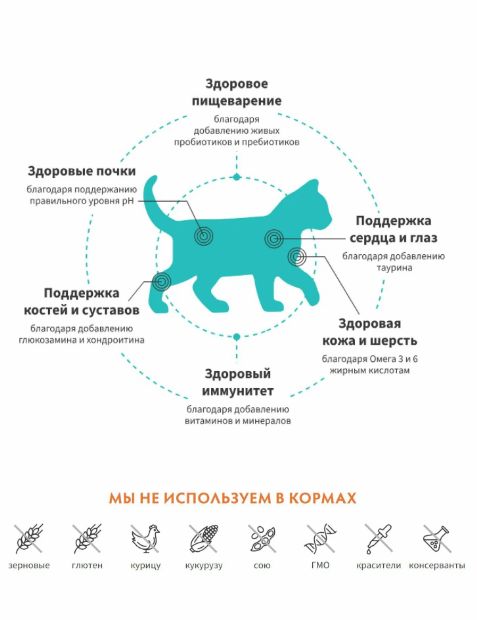 Здоровое пищеварение
благодаря добавлению живых пробиотиков и пребиотиков

Здоровые почки
благодаря поддержанию правильного уровня pH

Поддержка сердца и глаз
благодаря добавлению таурина

Поддержка костей и суставов
благодаря добавлению глюкозамина и хондроитина

Здоровая кожа и шерсть
благодаря Омега 3 и 6 жирным кислотам

Здоровый иммунитет
благодаря добавлению витаминов и минералов

МЫ НЕ ИСПОЛЬЗУЕМ В КОРМАХ

зерновые
глютен
курицу
кукурузу
сою
ГМО
красители
консерванты